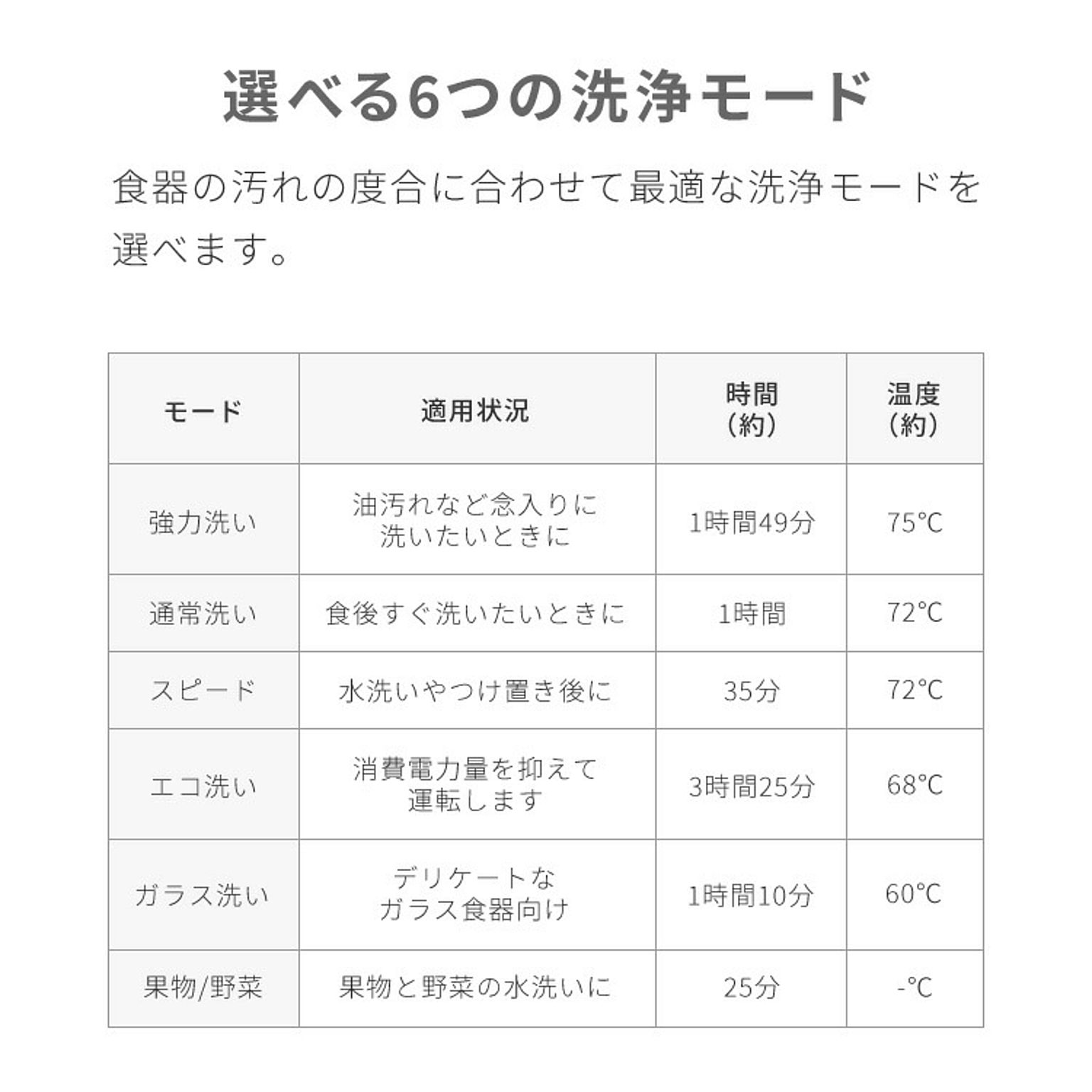 選べる6つの洗浄モード

食器の汚れの度合に合わせて最適な洗浄モードを選べます。

| モード | 適用状況 | 時間（約） | 温度（約） |
|---|---|---|---|
| 強力洗い | 油汚れなど念入りに洗いたいときに | 1時間49分 | 75℃ |
| 通常洗い | 食後すぐ洗いたいときに | 1時間 | 72℃ |
| スピード | 水洗いやつけ置き後に | 35分 | 72℃ |
| エコ洗い | 消費電力量を抑えて運転します | 3時間25分 | 68℃ |
| ガラス洗い | デリケートなガラス食器向け | 1時間10分 | 60℃ |
| 果物/野菜 | 果物と野菜の水洗いに | 25分 | -℃ |